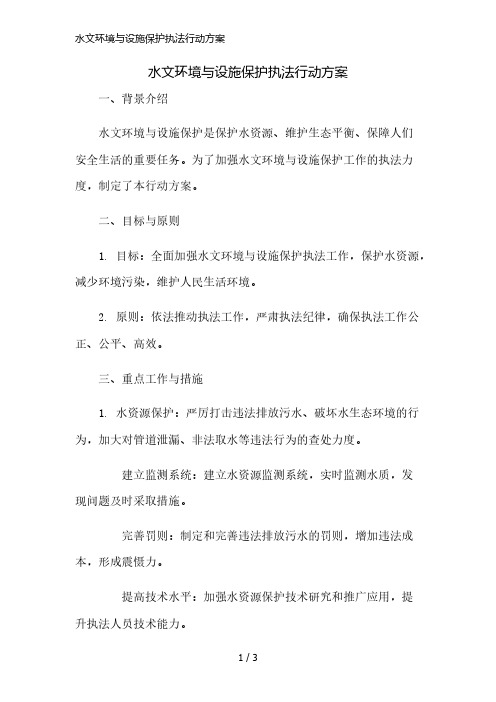 水文环境与设施保护执法行动方案

水文环境与设施保护执法行动方案

一、背景介绍

水文环境与设施保护是保护水资源、维护生态平衡、保障人们安全生活的重要任务。为了加强水文环境与设施保护工作的执法力度，制定了本行动方案。

二、目标与原则

1. 目标：全面加强水文环境与设施保护执法工作，保护水资源，减少环境污染，维护人民生活环境。

2. 原则：依法推动执法工作，严肃执法纪律，确保执法工作公正、公平、高效。

三、重点工作与措施

1. 水资源保护：严厉打击违法排放污水、破坏水生态环境的行为，加大对管道泄漏、非法取水等违法行为的查处力度。

建立监测系统：建立水资源监测系统，实时监测水质，发现问题及时采取措施。

完善罚则：制定和完善违法排放污水的罚则，增加违法成本，形成震慑力。

提高技术水平：加强水资源保护技术研究和推广应用，提升执法人员技术能力。

1 / 3